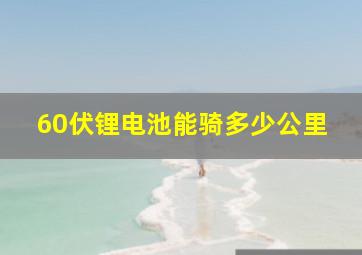 60伏锂电池能骑多少公里